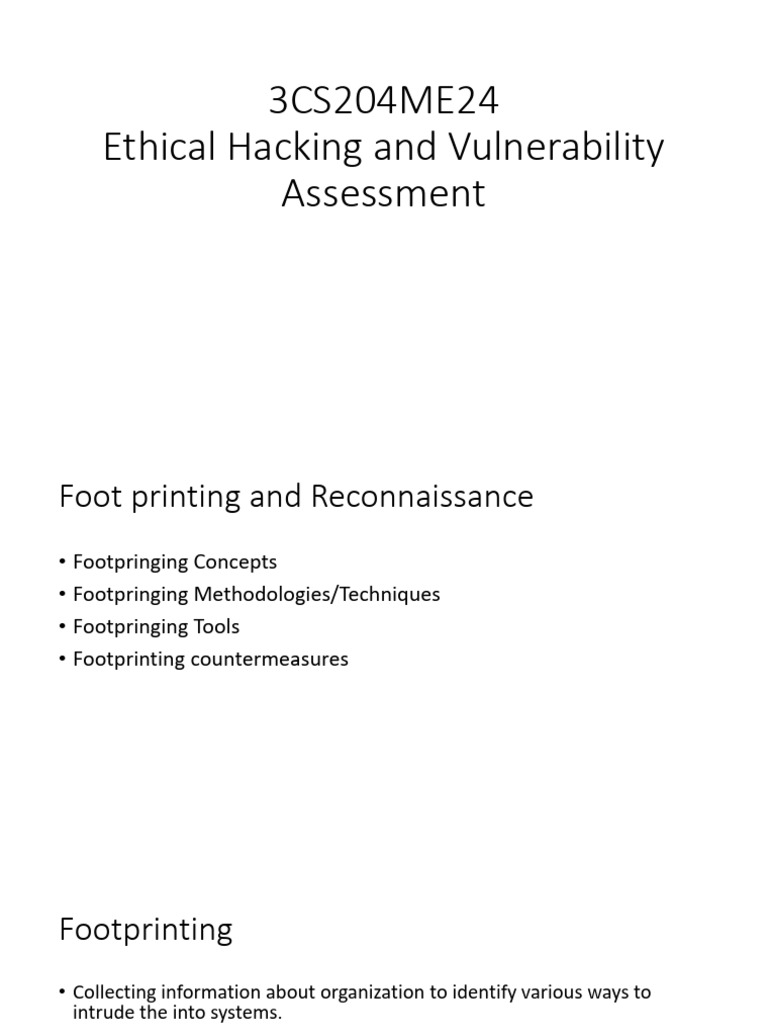 3CS204ME24
Ethical Hacking and Vulnerability Assessment

Foot printing and Reconnaissance

• Footpringing Concepts
• Footpringing Methodologies/Techniques
• Footpringing Tools
• Footprinting countermeasures

Footprinting

• Collecting information about organization to identify various ways to intrude the into systems.